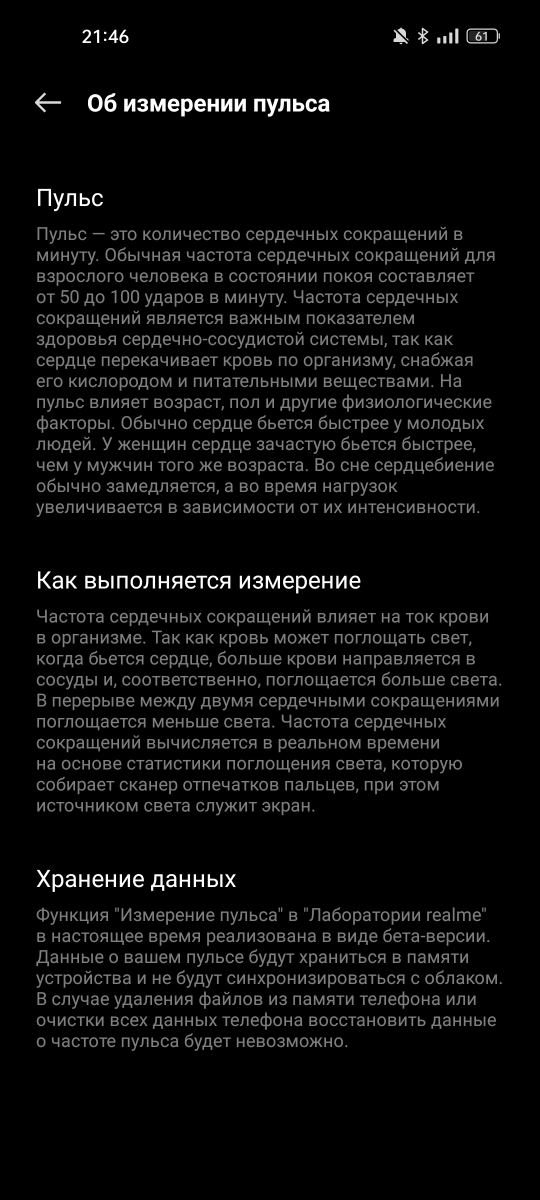 21:46

61

Об измерении пульса

Пульс

Пульс — это количество сердечных сокращений в минуту. Обычная частота сердечных сокращений для взрослого человека в состоянии покоя составляет от 50 до 100 ударов в минуту. Частота сердечных сокращений является важным показателем здоровья сердечно-сосудистой системы, так как сердце перекачивает кровь по организму, снабжая его кислородом и питательными веществами. На пульс влияет возраст, пол и другие физиологические факторы. Обычно сердце бьется быстрее у молодых людей. У женщин сердце зачастую бьется быстрее, чем у мужчин того же возраста. Во сне сердцебиение обычно замедляется, а во время нагрузок увеличивается в зависимости от их интенсивности.

Как выполняется измерение

Частота сердечных сокращений влияет на ток крови в организме. Так как кровь может поглощать свет, когда бьется сердце, больше крови направляется в сосуды и, соответственно, поглощается больше света. В перерыве между двумя сердечными сокращениями поглощается меньше света. Частота сердечных сокращений вычисляется в реальном времени на основе статистики поглощения света, которую собирает сканер отпечатков пальцев, при этом источником света служит экран.

Хранение данных

Функция "Измерение пульса" в "Лаборатории realme" в настоящее время реализована в виде бета-версии. Данные о вашем пульсе будут храниться в памяти устройства и не будут синхронизироваться с облаком. В случае удаления файлов из памяти телефона или очистки всех данных телефона восстановить данные о частоте пульса будет невозможно.